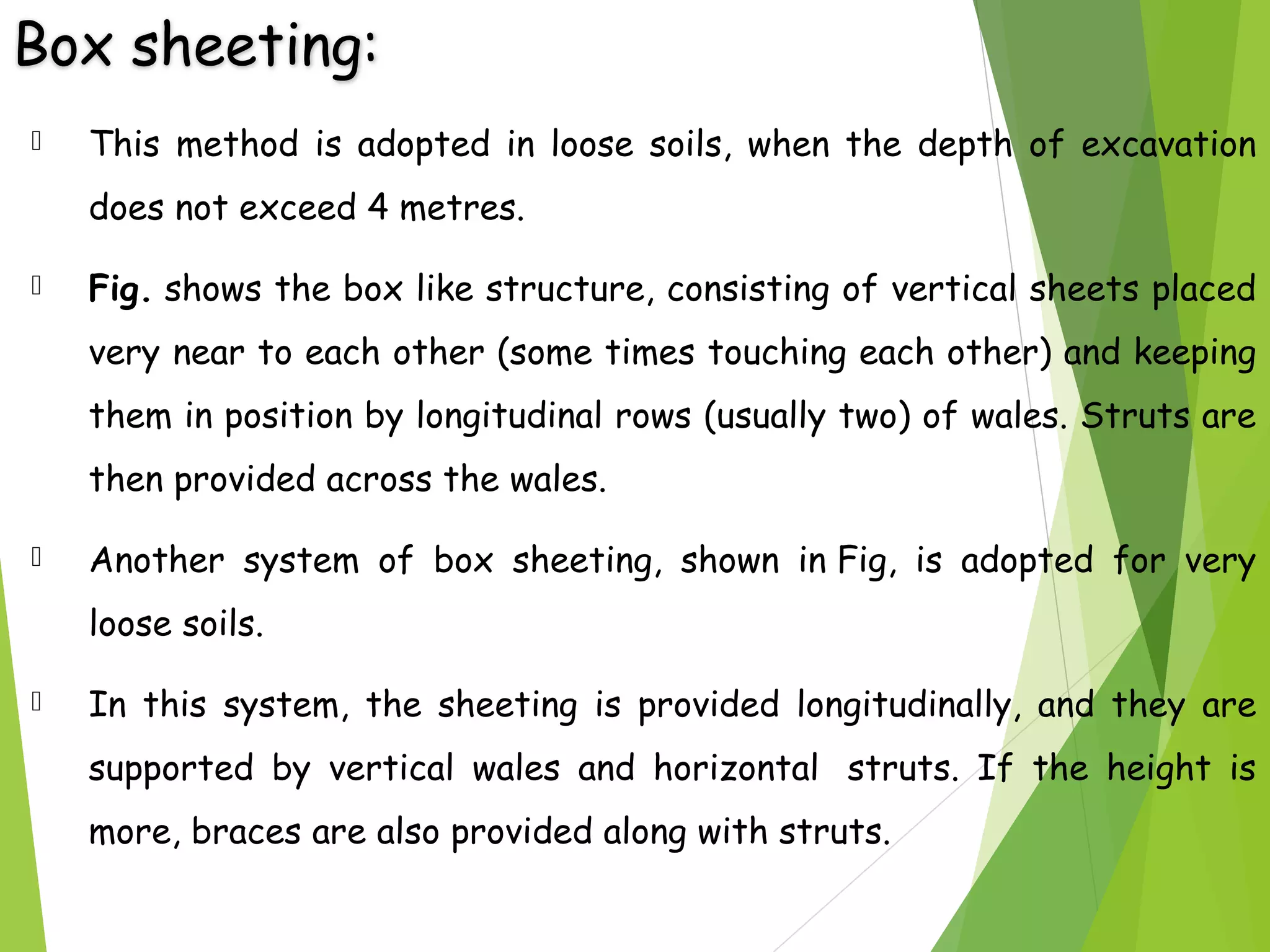 Box sheeting:

This method is adopted in loose soils, when the depth of excavation does not exceed 4 metres.

Fig. shows the box like structure, consisting of vertical sheets placed very near to each other (some times touching each other) and keeping them in position by longitudinal rows (usually two) of wales. Struts are then provided across the wales.

Another system of box sheeting, shown in Fig, is adopted for very loose soils.

In this system, the sheeting is provided longitudinally, and they are supported by vertical wales and horizontal struts. If the height is more, braces are also provided along with struts.